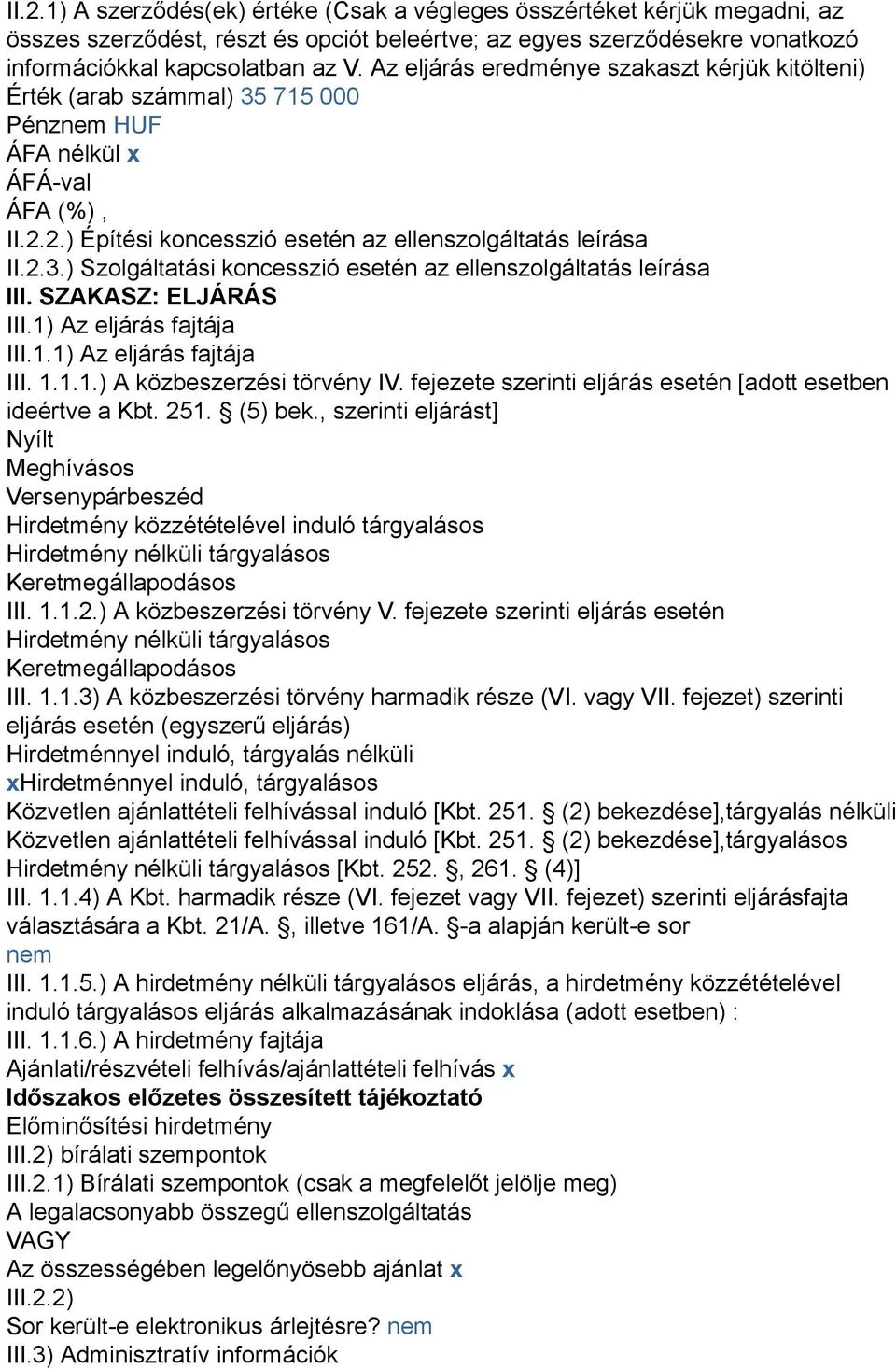 II.2.1) A szerződés(ek) értéke (Csak a végleges összértéket kérjük megadni, az összes szerződést, részt és opciót beleértve; az egyes szerződésekre vonatkozó információkkal kapcsolatban az V. Az eljárás eredménye szakaszt kérjük kitölteni)
Érték (arab számmal) 35 715 000
Pénznem HUF
ÁFA nélkül x
ÁFÁ-val
ÁFA (%) ,
II.2.2.) Építési koncesszió esetén az ellenszolgáltatás leírása
II.2.3.) Szolgáltatási koncesszió esetén az ellenszolgáltatás leírása
III. SZAKASZ: ELJÁRÁS
III.1) Az eljárás fajtája
III.1.1) Az eljárás fajtája
III. 1.1.1.) A közbeszerzési törvény IV. fejezete szerinti eljárás esetén [adott esetben ideértve a Kbt. 251. § (5) bek., szerinti eljárást]
Nyílt
Meghívásos
Versenypárbeszéd
Hirdetmény közzétételével induló tárgyalásos
Hirdetmény nélküli tárgyalásos
Keretmegállapodásos
III. 1.1.2.) A közbeszerzési törvény V. fejezete szerinti eljárás esetén
Hirdetmény nélküli tárgyalásos
Keretmegállapodásos
III. 1.1.3) A közbeszerzési törvény harmadik része (VI. vagy VII. fejezet) szerinti eljárás esetén (egyszerű eljárás)
Hirdetménnyel induló, tárgyalás nélküli
xHirdetménnyel induló, tárgyalásos
Közvetlen ajánlattételi felhívással induló [Kbt. 251. § (2) bekezdése],tárgyalás nélküli
Közvetlen ajánlattételi felhívással induló [Kbt. 251. § (2) bekezdése],tárgyalásos
Hirdetmény nélküli tárgyalásos [Kbt. 252. §, 261. § (4)]
III. 1.1.4) A Kbt. harmadik része (VI. fejezet vagy VII. fejezet) szerinti eljárásfajta választására a Kbt. 21/A. §, illetve 161/A. §-a alapján került-e sor
nem
III. 1.1.5.) A hirdetmény nélküli tárgyalásos eljárás, a hirdetmény közzétételével induló tárgyalásos eljárás alkalmazásának indoklása (adott esetben) :
III. 1.1.6.) A hirdetmény fajtája
Ajánlati/részvételi felhívás/ajánlattételi felhívás x
Időszakos előzetes összesített tájékoztató
Előminősítési hirdetmény
III.2) bírálati szempontok
III.2.1) Bírálati szempontok (csak a megfelelőt jelölje meg)
A legalacsonyabb összegű ellenszolgáltatás
VAGY
Az összességében legelőnyösebb ajánlat x
III.2.2)
Sor került-e elektronikus árlejtésre? nem
III.3) Adminisztratív információk